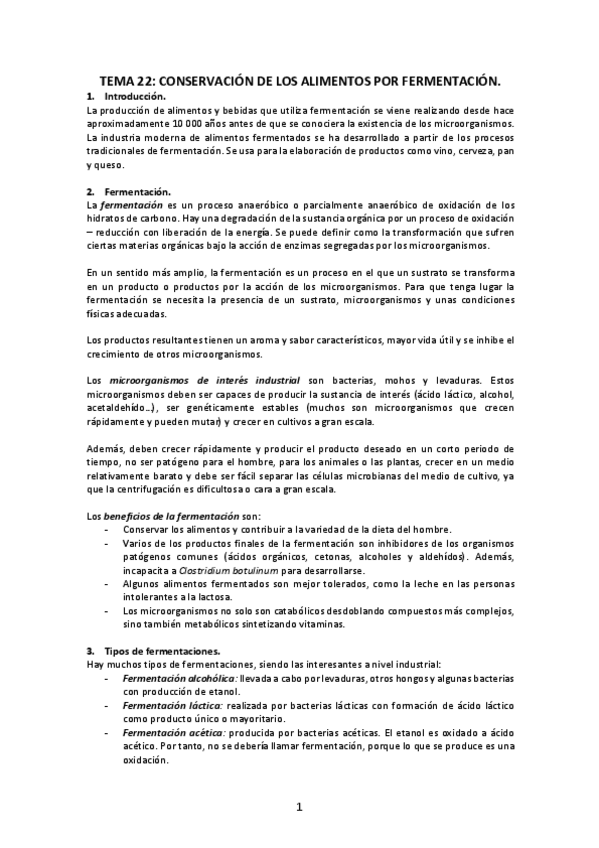 TEMA 22: CONSERVACIÓN DE LOS ALIMENTOS POR FERMENTACIÓN.

1. Introducción.
La producción de alimentos y bebidas que utiliza fermentación se viene realizando desde hace aproximadamente 10 000 años antes de que se conociera la existencia de los microorganismos. La industria moderna de alimentos fermentados se ha desarrollado a partir de los procesos tradicionales de fermentación. Se usa para la elaboración de productos como vino, cerveza, pan y queso.

2. Fermentación.
La fermentación es un proceso anaeróbico o parcialmente anaeróbico de oxidación de los hidratos de carbono. Hay una degradación de la sustancia orgánica por un proceso de oxidación – reducción con liberación de la energía. Se puede definir como la transformación que sufren ciertas materias orgánicas bajo la acción de enzimas segregadas por los microorganismos.

En un sentido más amplio, la fermentación es un proceso en el que un sustrato se transforma en un producto o productos por la acción de los microorganismos. Para que tenga lugar la fermentación se necesita la presencia de un sustrato, microorganismos y unas condiciones físicas adecuadas.

Los productos resultantes tienen un aroma y sabor característicos, mayor vida útil y se inhibe el crecimiento de otros microorganismos.

Los microorganismos de interés industrial son bacterias, mohos y levaduras. Estos microorganismos deben ser capaces de producir la sustancia de interés (ácido láctico, alcohol, acetaldehído…), ser genéticamente estables (muchos son microorganismos que crecen rápidamente y pueden mutar) y crecer en cultivos a gran escala.

Además, deben crecer rápidamente y producir el producto deseado en un corto periodo de tiempo, no ser patógeno para el hombre, para los animales o las plantas, crecer en un medio relativamente barato y debe ser fácil separar las células microbianas del medio de cultivo, ya que la centrifugación es dificultosa o cara a gran escala.

Los beneficios de la fermentación son:
- Conservar los alimentos y contribuir a la variedad de la dieta del hombre.
- Varios de los productos finales de la fermentación son inhibidores de los organismos patógenos comunes (ácidos orgánicos, cetonas, alcoholes y aldehídos). Además, incapacita a Clostridium botulinum para desarrollarse.
- Algunos alimentos fermentados son mejor tolerados, como la leche en las personas intolerantes a la lactosa.
- Los microorganismos no solo son catabólicos desdoblando compuestos más complejos, sino también metabólicos sintetizando vitaminas.

3. Tipos de fermentaciones.
Hay muchos tipos de fermentaciones, siendo las interesantes a nivel industrial:
- Fermentación alcohólica: llevada a cabo por levaduras, otros hongos y algunas bacterias con producción de etanol.
- Fermentación láctica: realizada por bacterias lácticas con formación de ácido láctico como producto único o mayoritario.
- Fermentación acética: producida por bacterias acéticas. El etanol es oxidado a ácido acético. Por tanto, no se debería llamar fermentación, porque lo que se produce es una oxidación.

1